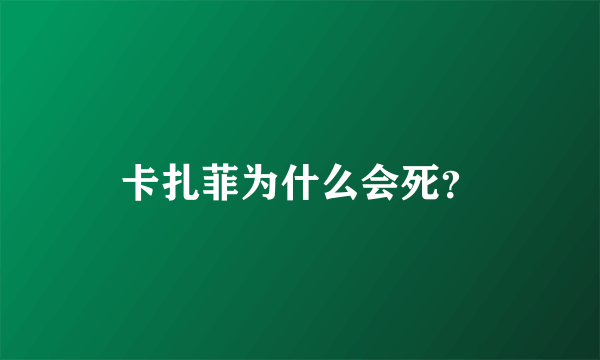 卡扎菲为什么会死?